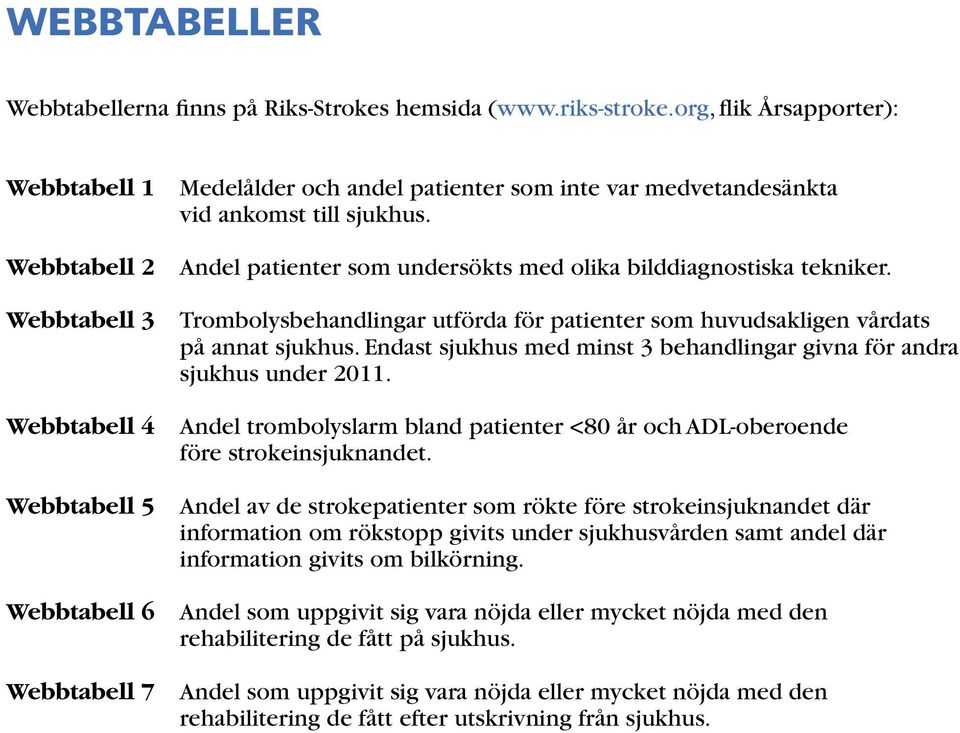 WEBBTABELLER

Webbtabellerna finns på Riks-Strokes hemsida (www.riks-stroke.org, flik Årsapporter):

Webbtabell 1 Medelålder och andel patienter som inte var medvetandesänkta vid ankomst till sjukhus.

Webbtabell 2 Andel patienter som undersökts med olika bilddiagnostiska tekniker.

Webbtabell 3 Trombolysbehandlingar utförda för patienter som huvudsakligen vårdats på annat sjukhus. Endast sjukhus med minst 3 behandlingar givna för andra sjukhus under 2011.

Webbtabell 4 Andel trombolyslarm bland patienter <80 år och ADL-oberoende före strokeinsjuknandet.

Webbtabell 5 Andel av de strokepatienter som rökte före strokeinsjuknandet där information om rökstopp givits under sjukhusvården samt andel där information givits om bilkörning.

Webbtabell 6 Andel som uppgivit sig vara nöjda eller mycket nöjda med den rehabilitering de fått på sjukhus.

Webbtabell 7 Andel som uppgivit sig vara nöjda eller mycket nöjda med den rehabilitering de fått efter utskrivning från sjukhus.